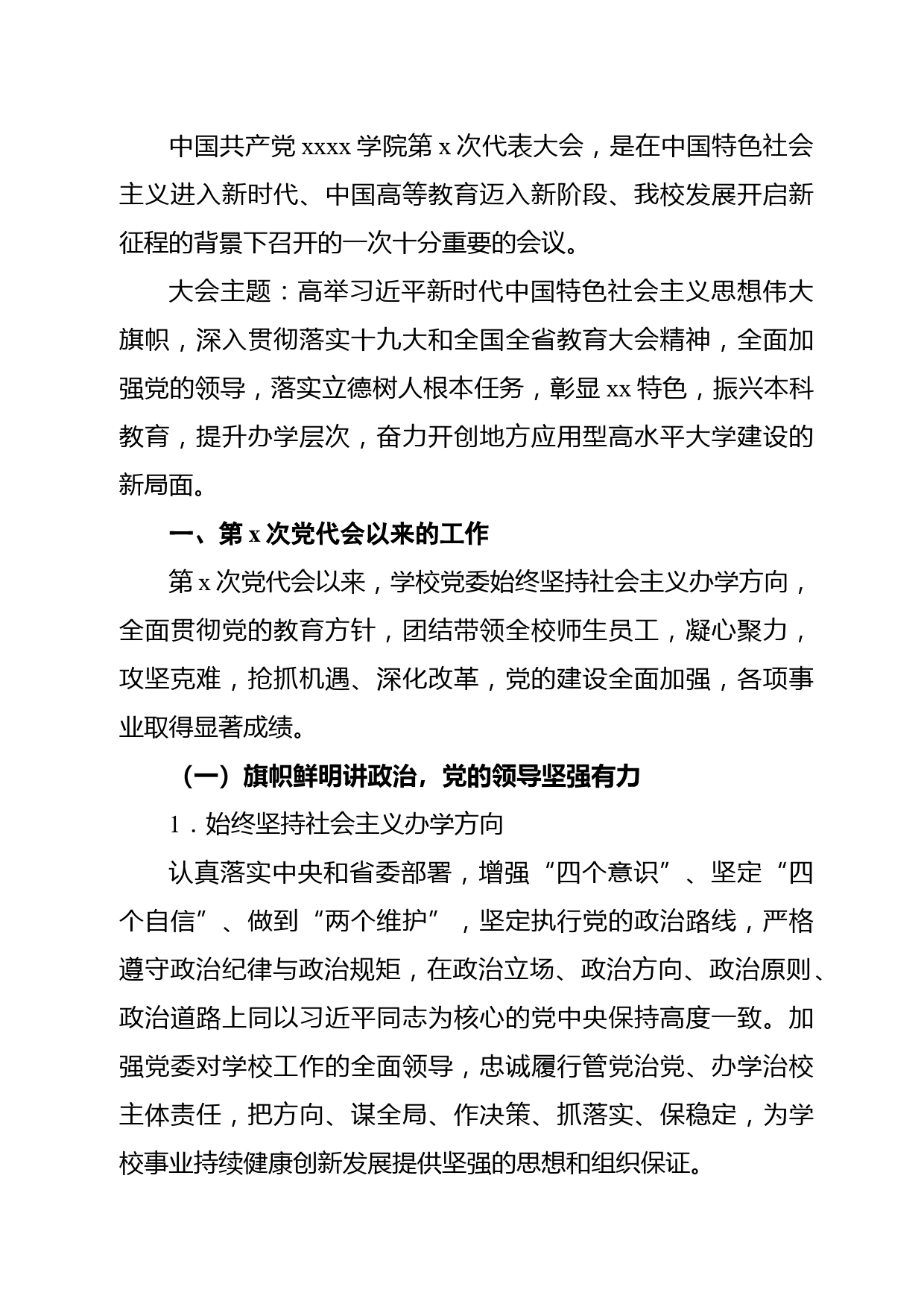 中国共产党 xxxx 学院第 x 次代表大会，是在中国特色社会主义进入新时代、中国高等教育迈入新阶段、我校发展开启新征程的背景下召开的一次十分重要的会议。

大会主题：高举习近平新时代中国特色社会主义思想伟大旗帜，深入贯彻落实十九大和全国全省教育大会精神，全面加强党的领导，落实立德树人根本任务，彰显 xx 特色，振兴本科教育，提升办学层次，奋力开创地方应用型高水平大学建设的新局面。

一、第 x 次党代会以来的工作

第 x 次党代会以来，学校党委始终坚持社会主义办学方向，全面贯彻党的教育方针，团结带领全校师生员工，凝心聚力，攻坚克难，抢抓机遇、深化改革，党的建设全面加强，各项事业取得显著成绩。

（一）旗帜鲜明讲政治，党的领导坚强有力

1．始终坚持社会主义办学方向

认真落实中央和省委部署，增强“四个意识”、坚定“四个自信”、做到“两个维护”，坚定执行党的政治路线，严格遵守政治纪律与政治规矩，在政治立场、政治方向、政治原则、政治道路上同以习近平同志为核心的党中央保持高度一致。加强党委对学校工作的全面领导，忠诚履行管党治党、办学治校主体责任，把方向、谋全局、作决策、抓落实、保稳定，为学校事业持续健康创新发展提供坚强的思想和组织保证。